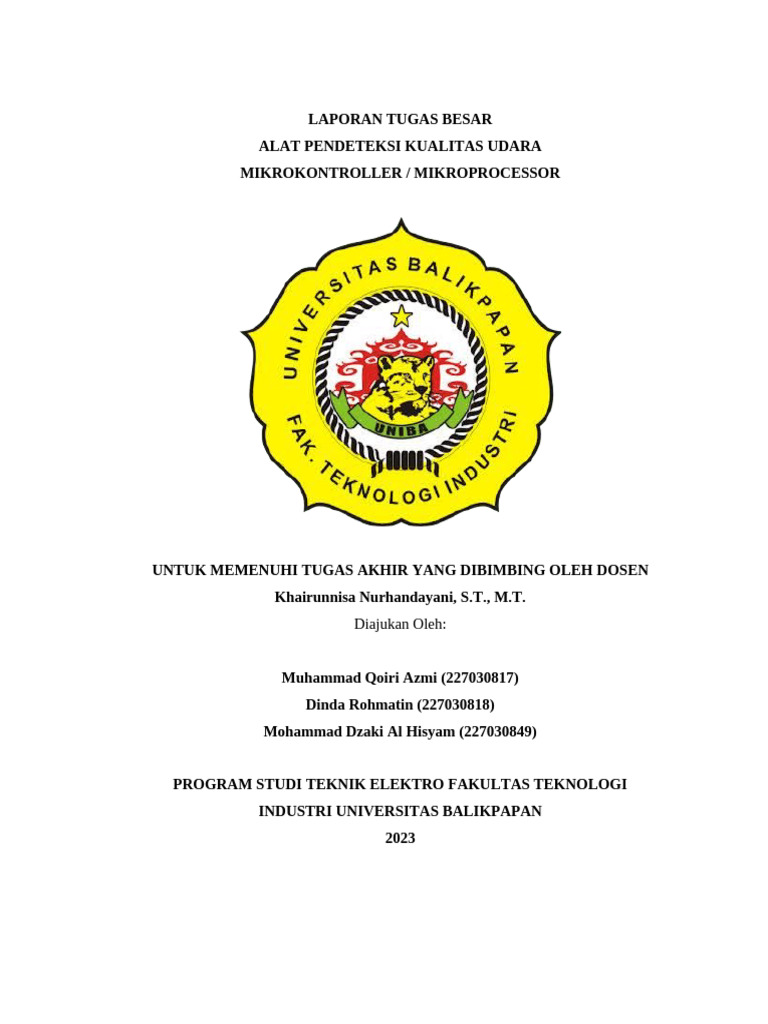 LAPORAN TUGAS BESAR
ALAT PENDETEKSI KUALITAS UDARA
MIKROKONTROLLER / MIKROPROCESSOR

UNIVERSITAS BALIKPAPAN
UNIBA
FAK. TEKNOLOGI INDUSTRI

UNTUK MEMENUHI TUGAS AKHIR YANG DIBIMBING OLEH DOSEN
Khairunnisa Nurhandayani, S.T., M.T.
Diajukan Oleh:

Muhammad Qoiri Azmi (227030817)
Dinda Rohmatin (227030818)
Mohammad Dzaki Al Hisyam (227030849)

PROGRAM STUDI TEKNIK ELEKTRO FAKULTAS TEKNOLOGI INDUSTRI UNIVERSITAS BALIKPAPAN
2023